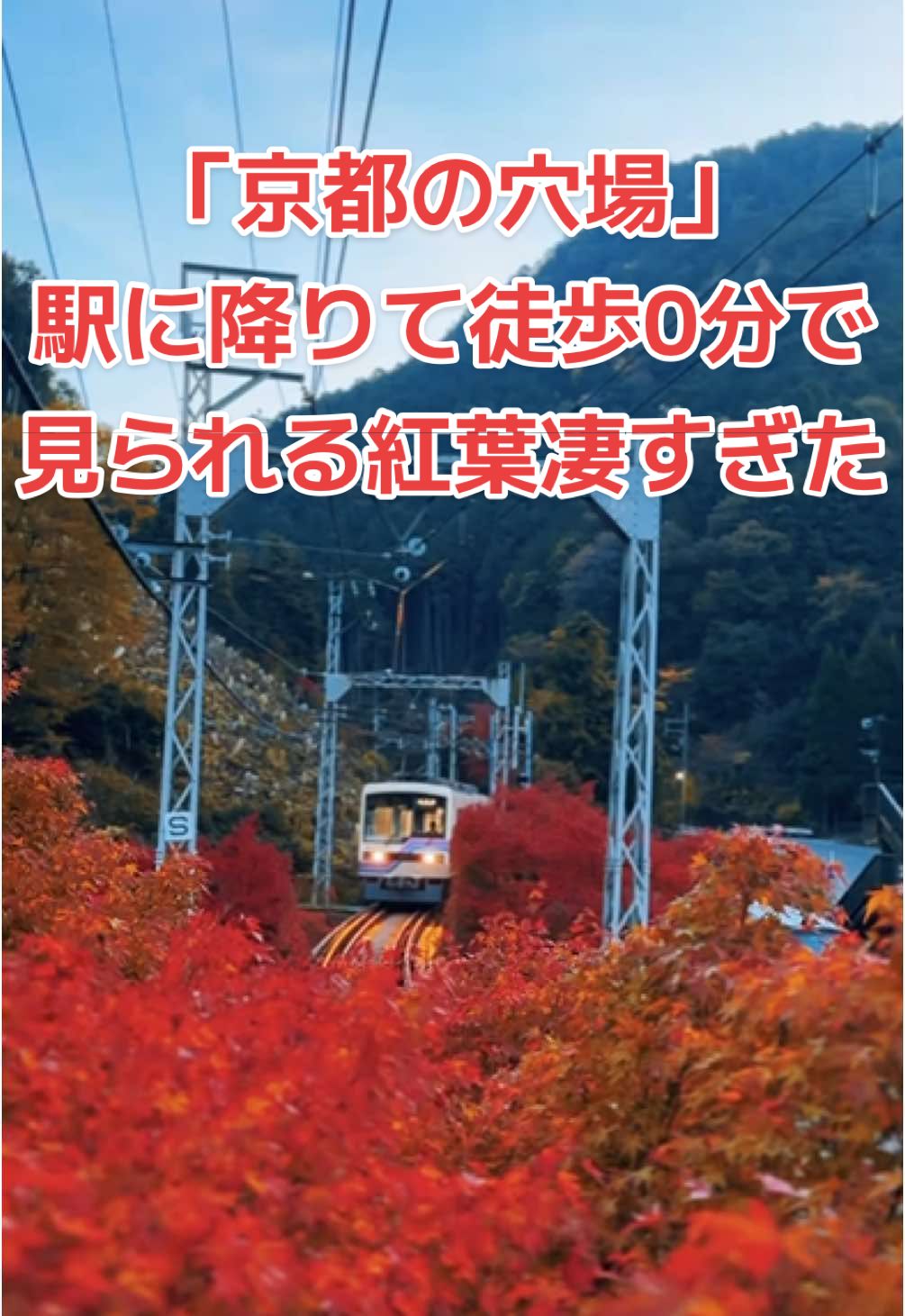 「京都の穴場」
駅に降りて徒歩0分で
見られる紅葉凄すぎた

S